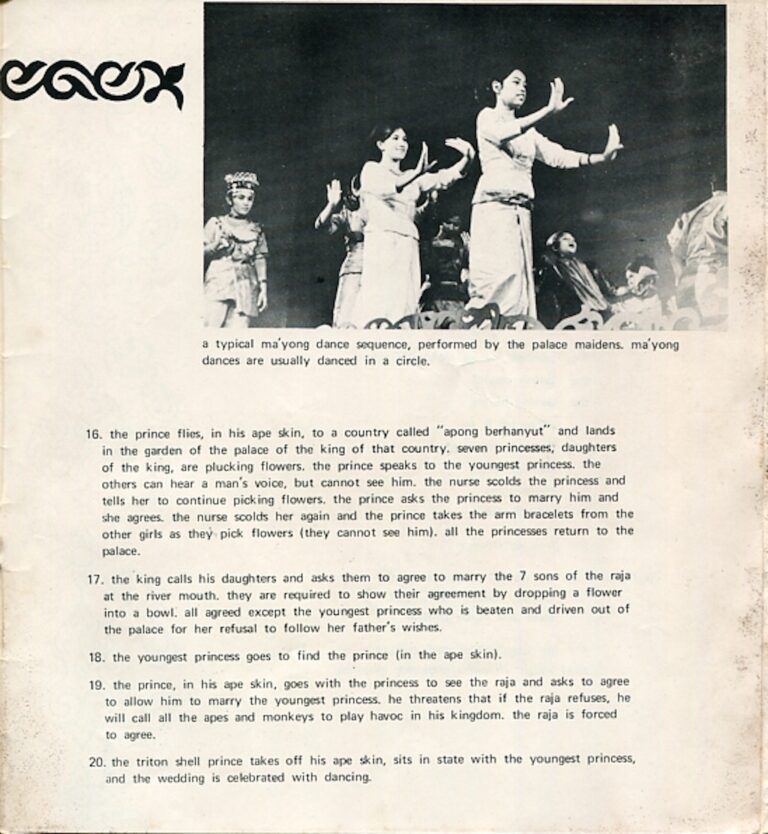 a typical ma'yong dance sequence, performed by the palace maidens. ma'yong dances are usually danced in a circle.

16. the prince flies, in his ape skin, to a country called "apong berhanyut" and lands in the garden of the palace of the king of that country. seven princesses, daughters of the king, are plucking flowers. the prince speaks to the youngest princess. the others can hear a man's voice, but cannot see him. the nurse scolds the princess and tells her to continue picking flowers. the prince asks the princess to marry him and she agrees. the nurse scolds her again and the prince takes the arm bracelets from the other girls as they pick flowers (they cannot see him). all the princesses return to the palace.

17. the king calls his daughters and asks them to agree to marry the 7 sons of the raja at the river mouth. they are required to show their agreement by dropping a flower into a bowl. all agreed except the youngest princess who is beaten and driven out of the palace for her refusal to follow her father's wishes.

18. the youngest princess goes to find the prince (in the ape skin).

19. the prince, in his ape skin, goes with the princess to see the raja and asks to agree to allow him to marry the youngest princess. he threatens that if the raja refuses, he will call all the apes and monkeys to play havoc in his kingdom. the raja is forced to agree.

20. the triton shell prince takes off his ape skin, sits in state with the youngest princess, and the wedding is celebrated with dancing.